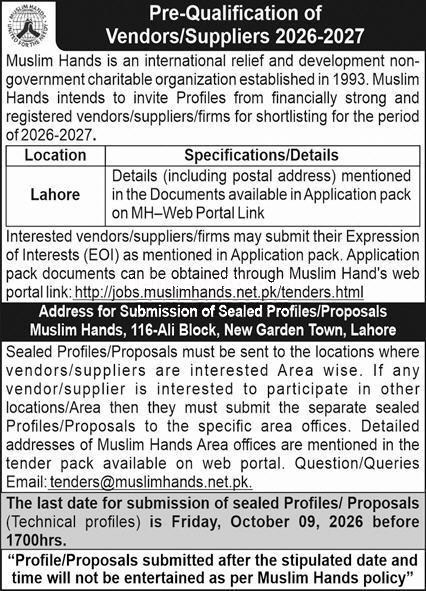 MUSLIM HANDS
UNITED FOR THE NEEDY

Pre-Qualification of Vendors/Suppliers 2026-2027

Muslim Hands is an international relief and development non-government charitable organization established in 1993. Muslim Hands intends to invite Profiles from financially strong and registered vendors/suppliers/firms for shortlisting for the period of 2026-2027.

| Location | Specifications/Details |
|---|---|
| Lahore | Details (including postal address) mentioned in the Documents available in Application pack on MH–Web Portal Link |

Interested vendors/suppliers/firms may submit their Expression of Interests (EOI) as mentioned in Application pack. Application pack documents can be obtained through Muslim Hand's web portal link: http://jobs.muslimhands.net.pk/tenders.html

Address for Submission of Sealed Profiles/Proposals
Muslim Hands, 116-Ali Block, New Garden Town, Lahore

Sealed Profiles/Proposals must be sent to the locations where vendors/suppliers are interested Area wise. If any vendor/supplier is interested to participate in other locations/Area then they must submit the separate sealed Profiles/Proposals to the specific area offices. Detailed addresses of Muslim Hands Area offices are mentioned in the tender pack available on web portal. Question/Queries Email: tenders@muslimhands.net.pk.

The last date for submission of sealed Profiles/ Proposals (Technical profiles) is Friday, October 09, 2026 before 1700hrs.

"Profile/Proposals submitted after the stipulated date and time will not be entertained as per Muslim Hands policy"